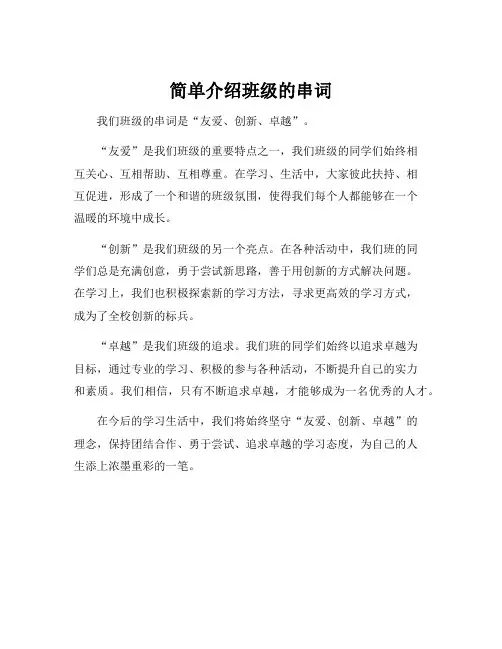 简单介绍班级的串词

我们班级的串词是“友爱、创新、卓越”。

“友爱”是我们班级的重要特点之一，我们班级的同学们始终相互关心、互相帮助、互相尊重。在学习、生活中，大家彼此扶持、相互促进，形成了一个和谐的班级氛围，使得我们每个人都能够在一个温暖的环境中成长。

“创新”是我们班级的另一个亮点。在各种活动中，我们班的同学们总是充满创意，勇于尝试新思路，善于用创新的方式解决问题。在学习上，我们也积极探索新的学习方法，寻求更高效的学习方式，成为了全校创新的标兵。

“卓越”是我们班级的追求。我们班的同学们始终以追求卓越为目标，通过专业的学习、积极的参与各种活动，不断提升自己的实力和素质。我们相信，只有不断追求卓越，才能够成为一名优秀的人才。

在今后的学习生活中，我们将始终坚守“友爱、创新、卓越”的理念，保持团结合作、勇于尝试、追求卓越的学习态度，为自己的人生添上浓墨重彩的一笔。